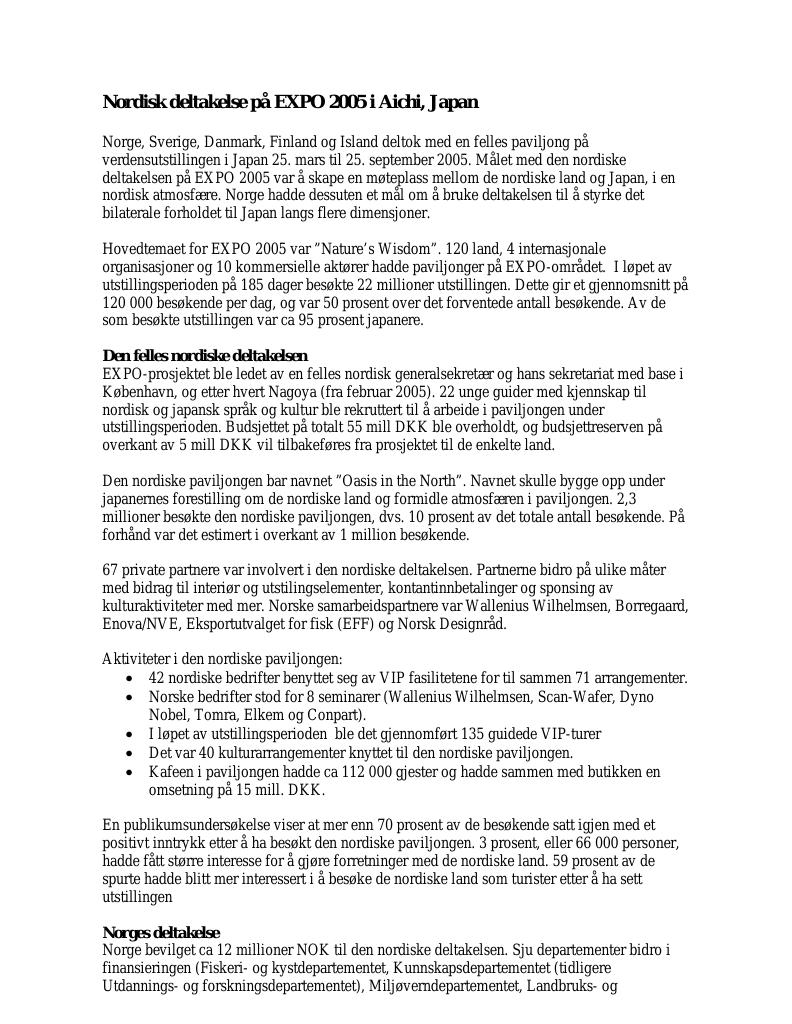 Nordisk deltakelse på EXPO 2005 i Aichi, Japan

Norge, Sverige, Danmark, Finland og Island deltok med en felles paviljong på verdensutstillingen i Japan 25. mars til 25. september 2005. Målet med den nordiske deltakelsen på EXPO 2005 var å skape en møteplass mellom de nordiske land og Japan, i en nordisk atmosfære. Norge hadde dessuten et mål om å bruke deltakelsen til å styrke det bilaterale forholdet til Japan langs flere dimensjoner.

Hovedtemaet for EXPO 2005 var "Nature's Wisdom". 120 land, 4 internasjonale organisasjoner og 10 kommersielle aktører hadde paviljonger på EXPO-området. I løpet av utstillingsperioden på 185 dager besøkte 22 millioner utstillingen. Dette gir et gjennomsnitt på 120 000 besøkende per dag, og var 50 prosent over det forventede antall besøkende. Av de som besøkte utstillingen var ca 95 prosent japanere.

Den felles nordiske deltakelsen
EXPO-prosjektet ble ledet av en felles nordisk generalsekretær og hans sekretariat med base i København, og etter hvert Nagoya (fra februar 2005). 22 unge guider med kjennskap til nordisk og japansk språk og kultur ble rekruttert til å arbeide i paviljongen under utstillingsperioden. Budsjettet på totalt 55 mill DKK ble overholdt, og budsjettreserven på overkant av 5 mill DKK vil tilbakeføres fra prosjektet til de enkelte land.

Den nordiske paviljongen bar navnet "Oasis in the North". Navnet skulle bygge opp under japanernes forestilling om de nordiske land og formidle atmosfæren i paviljongen. 2,3 millioner besøkte den nordiske paviljongen, dvs. 10 prosent av det totale antall besøkende. På forhånd var det estimert i overkant av 1 million besøkende.

67 private partnere var involvert i den nordiske deltakelsen. Partnerne bidro på ulike måter med bidrag til interiør og utstilingselementer, kontantinnbetalinger og sponsing av kulturaktiviteter med mer. Norske samarbeidspartnere var Wallenius Wilhelmsen, Borregaard, Enova/NVE, Eksportutvalget for fisk (EFF) og Norsk Designråd.

Aktiviteter i den nordiske paviljongen:
• 42 nordiske bedrifter benyttet seg av VIP fasilitetene for til sammen 71 arrangementer.
• Norske bedrifter stod for 8 seminarer (Wallenius Wilhelmsen, Scan-Wafer, Dyno Nobel, Tomra, Elkem og Conpart).
• I løpet av utstillingsperioden ble det gjennomført 135 guidede VIP-turer
• Det var 40 kulturarrangementer knyttet til den nordiske paviljongen.
• Kafeen i paviljongen hadde ca 112 000 gjester og hadde sammen med butikken en omsetning på 15 mill. DKK.

En publikumsundersøkelse viser at mer enn 70 prosent av de besøkende satt igjen med et positivt inntrykk etter å ha besøkt den nordiske paviljongen. 3 prosent, eller 66 000 personer, hadde fått større interesse for å gjøre forretninger med de nordiske land. 59 prosent av de spurte hadde blitt mer interessert i å besøke de nordiske land som turister etter å ha sett utstillingen

Norges deltakelse
Norge bevilget ca 12 millioner NOK til den nordiske deltakelsen. Sju departementer bidro i finansieringen (Fiskeri- og kystdepartementet, Kunnskapsdepartementet (tidligere Utdannings- og forskningsdepartementet), Miljøverndepartementet, Landbruks- og